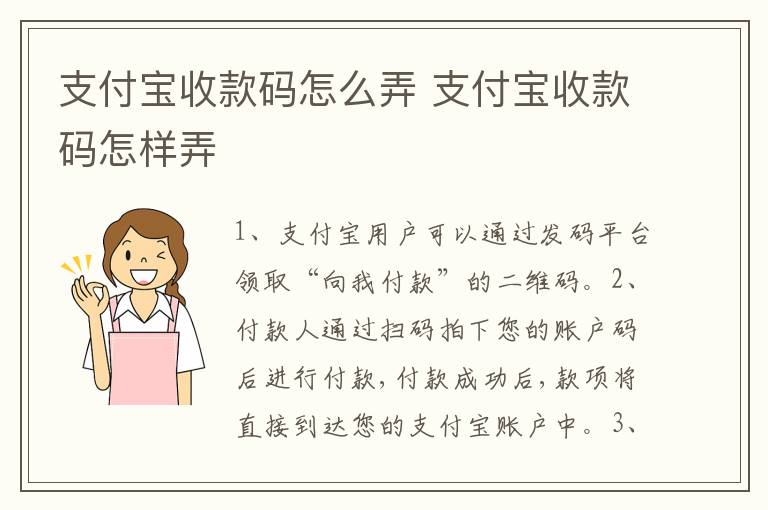 支付宝收款码怎么弄 支付宝收款码怎样弄

1、支付宝用户可以通过发码平台领取“向我付款”的二维码。2、付款人通过扫码拍下您的账户码后进行付款，付款成功后，款项将直接到达您的支付宝账户中。3、